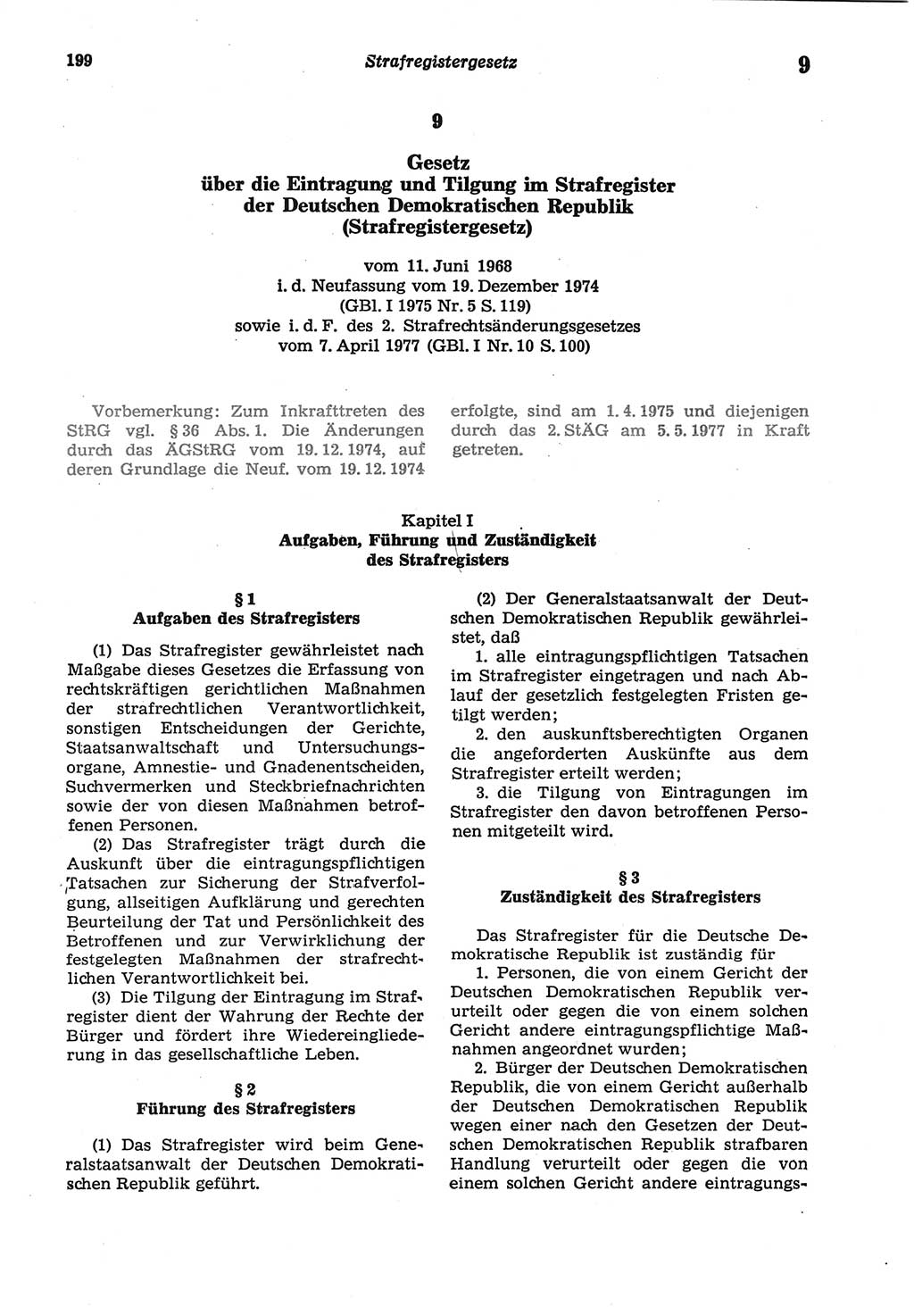 199 Strafregistergesetz 9

9

Gesetz über die Eintragung und Tilgung im Strafregister der Deutschen Demokratischen Republik (Strafregistergesetz)

vom 11. Juni 1968 i. d. Neufassung vom 19. Dezember 1974 (GBl. I 1975 Nr. 5 S. 119) sowie i. d. F. des 2. Strafrechtsänderungsgesetzes vom 7. April 1977 (GBl. I Nr. 10 S. 100)

Vorbemerkung: Zum Inkrafttreten des StRG vgl. § 36 Abs. 1. Die Änderungen durch das ÄGStRG vom 19. 12. 1974, auf deren Grundlage die Neuf. vom 19. 12. 1974 erfolgte, sind am 1. 4. 1975 und diejenigen durch das 2. StÄG am 5. 5. 1977 in Kraft getreten.

Kapitel I
Aufgaben, Führung und Zuständigkeit des Strafregisters

§ 1
Aufgaben des Strafregisters

(1) Das Strafregister gewährleistet nach Maßgabe dieses Gesetzes die Erfassung von rechtskräftigen gerichtlichen Maßnahmen der strafrechtlichen Verantwortlichkeit, sonstigen Entscheidungen der Gerichte, Staatsanwaltschaft und Untersuchungsorgane, Amnestie- und Gnadenentscheiden, Suchvermerken und Steckbriefnachrichten sowie der von diesen Maßnahmen betroffenen Personen.

(2) Das Strafregister trägt durch die Auskunft über die eintragungspflichtigen Tatsachen zur Sicherung der Strafverfolgung, allseitigen Aufklärung und gerechten Beurteilung der Tat und Persönlichkeit des Betroffenen und zur Verwirklichung der festgelegten Maßnahmen der strafrechtlichen Verantwortlichkeit bei.

(3) Die Tilgung der Eintragung im Strafregister dient der Wahrung der Rechte der Bürger und fördert ihre Wiedereingliederung in das gesellschaftliche Leben.

§ 2
Führung des Strafregisters

(1) Das Strafregister wird beim Generalstaatsanwalt der Deutschen Demokratischen Republik geführt.

(2) Der Generalstaatsanwalt der Deutschen Demokratischen Republik gewährleistet, daß

1. alle eintragungspflichtigen Tatsachen im Strafregister eingetragen und nach Ablauf der gesetzlich festgelegten Fristen getilgt werden;

2. den auskunftsberechtigten Organen die angeforderten Auskünfte aus dem Strafregister erteilt werden;

3. die Tilgung von Eintragungen im Strafregister den davon betroffenen Personen mitgeteilt wird.

§ 3
Zuständigkeit des Strafregisters

Das Strafregister für die Deutsche Demokratische Republik ist zuständig für

1. Personen, die von einem Gericht der Deutschen Demokratischen Republik verurteilt oder gegen die von einem solchen Gericht andere eintragungspflichtige Maßnahmen angeordnet wurden;

2. Bürger der Deutschen Demokratischen Republik, die von einem Gericht außerhalb der Deutschen Demokratischen Republik wegen einer nach den Gesetzen der Deutschen Demokratischen Republik strafbaren Handlung verurteilt oder gegen die von einem solchen Gericht andere eintragungs-